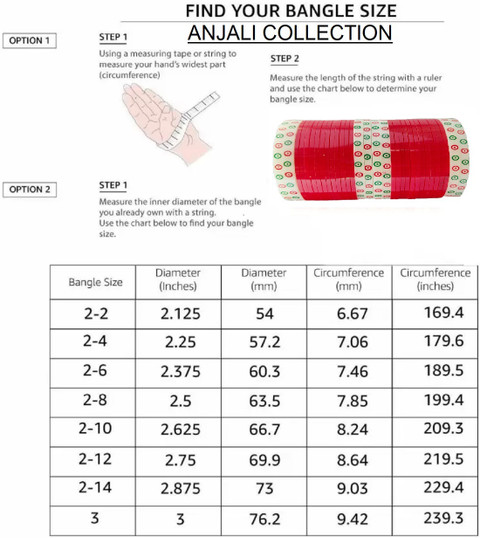 FIND YOUR BANGLE SIZE
ANJALI COLLECTION

OPTION 1

STEP 1
Using a measuring tape or string to measure your hand's widest part (circumference)

STEP 2
Measure the length of the string with a ruler and use the chart below to determine your bangle size.

OPTION 2

STEP 1
Measure the inner diameter of the bangle you already own with a string.
Use the chart below to find your bangle size.

| Bangle Size | Diameter (Inches) | Diameter (mm) | Circumference (mm) | Circumference (inches) |
|---|---|---|---|---|
| 2-2 | 2.125 | 54 | 6.67 | 169.4 |
| 2-4 | 2.25 | 57.2 | 7.06 | 179.6 |
| 2-6 | 2.375 | 60.3 | 7.46 | 189.5 |
| 2-8 | 2.5 | 63.5 | 7.85 | 199.4 |
| 2-10 | 2.625 | 66.7 | 8.24 | 209.3 |
| 2-12 | 2.75 | 69.9 | 8.64 | 219.5 |
| 2-14 | 2.875 | 73 | 9.03 | 229.4 |
| 3 | 3 | 76.2 | 9.42 | 239.3 |